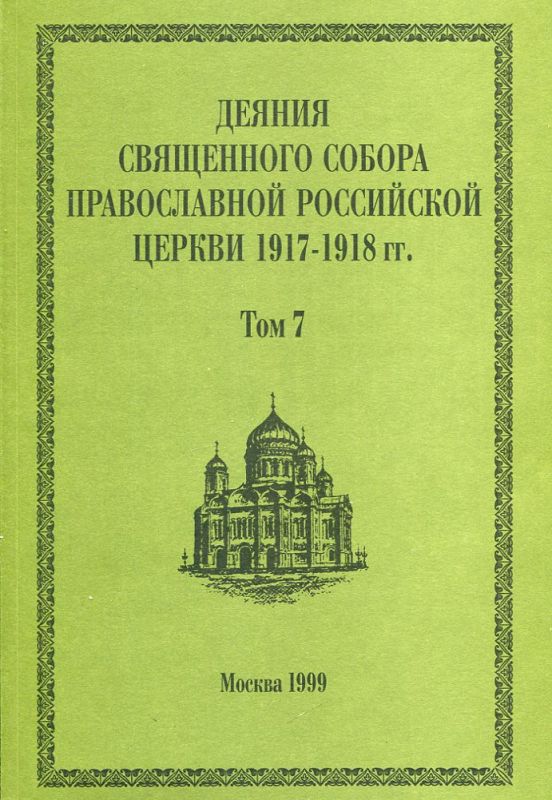 ДЕЯНИЯ
СВЯЩЕННОГО СОБОРА
ПРАВОСЛАВНОЙ РОССИЙСКОЙ
ЦЕРКВИ 1917-1918 гг.

Том 7

Москва 1999